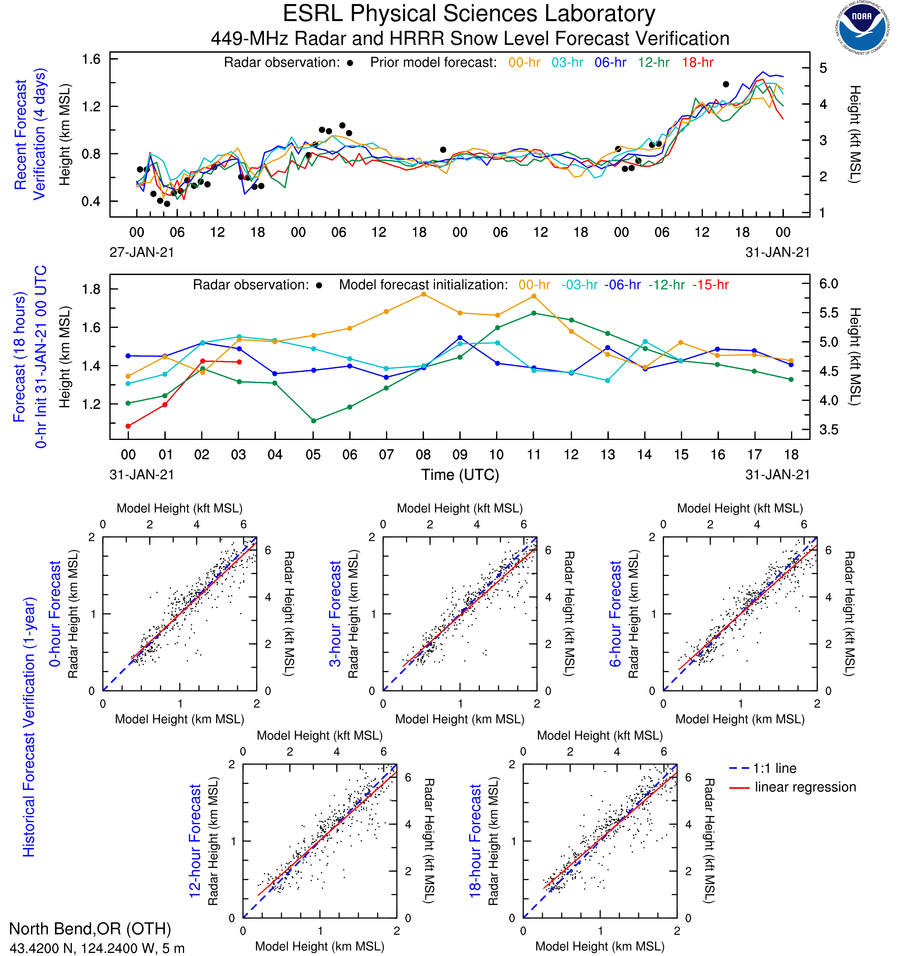 ESRL Physical Sciences Laboratory
449-MHz Radar and HRRR Snow Level Forecast Verification

NOAA

Recent Forecast Verification (4 days)

Radar observation: ● Prior model forecast: 00-hr 03-hr 06-hr 12-hr 18-hr

Height (km MSL)
1.6
1.2
0.8
0.4

Height (kft MSL)
5
4
3
2
1

00 06 12 18 00 06 12 18 00 06 12 18 00 06 12 18 00
27-JAN-21
31-JAN-21

Forecast (18 hours) 0-hr Init 31-JAN-21 00 UTC

Radar observation: ● Model forecast initialization: 00-hr -03-hr -06-hr -12-hr -15-hr

Height (km MSL)
1.8
1.6
1.4
1.2

Height (kft MSL)
6.0
5.5
5.0
4.5
4.0
3.5

00 01 02 03 04 05 06 07 08 09 10 11 12 13 14 15 16 17 18
31-JAN-21
Time (UTC)
31-JAN-21

Historical Forecast Verification (1-year)

0-hour Forecast
Model Height (kft MSL)
0 2 4 6
Radar Height (km MSL)
2
1
0
Radar Height (kft MSL)
6
4
2
0
0 1 2
Model Height (km MSL)

3-hour Forecast
Model Height (kft MSL)
0 2 4 6
Radar Height (km MSL)
2
1
0
Radar Height (kft MSL)
6
4
2
0
0 1 2
Model Height (km MSL)

6-hour Forecast
Model Height (kft MSL)
0 2 4 6
Radar Height (km MSL)
2
1
0
Radar Height (kft MSL)
6
4
2
0
0 1 2
Model Height (km MSL)

12-hour Forecast
Model Height (kft MSL)
0 2 4 6
Radar Height (km MSL)
2
1
0
Radar Height (kft MSL)
6
4
2
0
0 1 2
Model Height (km MSL)

18-hour Forecast
Model Height (kft MSL)
0 2 4 6
Radar Height (km MSL)
2
1
0
Radar Height (kft MSL)
6
4
2
0
0 1 2
Model Height (km MSL)

1:1 line
linear regression

North Bend,OR (OTH)
43.4200 N, 124.2400 W, 5 m